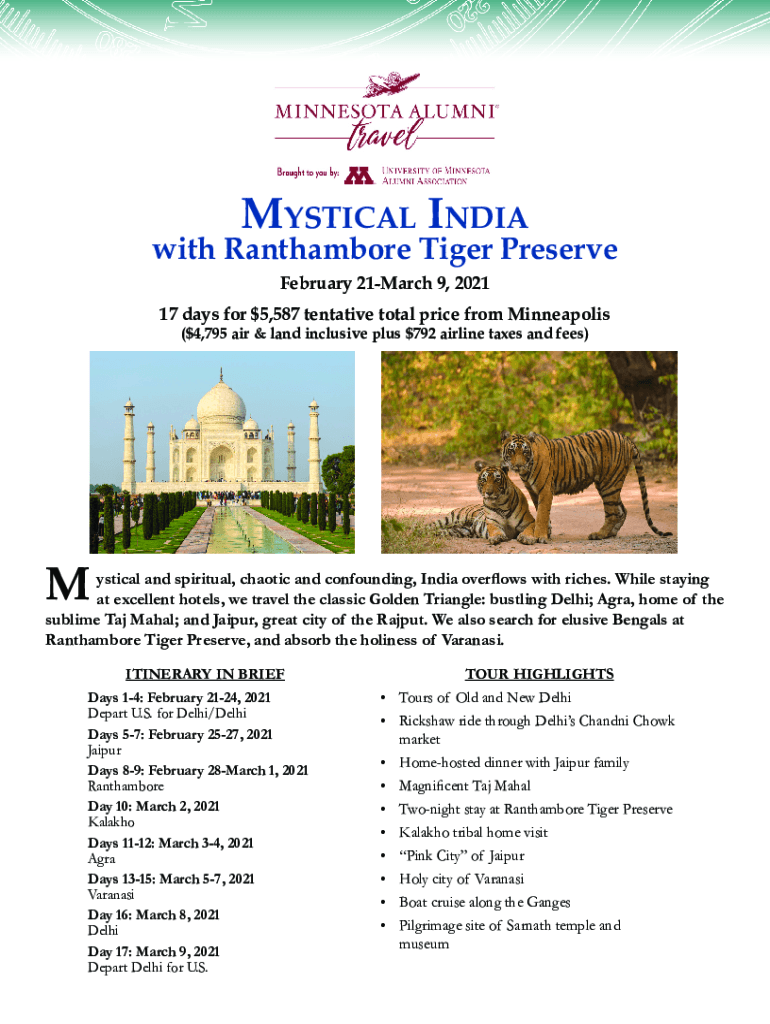 MINNESOTA ALUMNI®
travel

Brought to you by: UNIVERSITY OF MINNESOTA ALUMNI ASSOCIATION

MYSTICAL INDIA
with Ranthambore Tiger Preserve

February 21-March 9, 2021

17 days for $5,587 tentative total price from Minneapolis
($4,795 air & land inclusive plus $792 airline taxes and fees)

Mystical and spiritual, chaotic and confounding, India overflows with riches. While staying at excellent hotels, we travel the classic Golden Triangle: bustling Delhi; Agra, home of the sublime Taj Mahal; and Jaipur, great city of the Rajput. We also search for elusive Bengals at Ranthambore Tiger Preserve, and absorb the holiness of Varanasi.

ITINERARY IN BRIEF

Days 1-4: February 21-24, 2021
Depart U.S. for Delhi/Delhi

Days 5-7: February 25-27, 2021
Jaipur

Days 8-9: February 28-March 1, 2021
Ranthambore

Day 10: March 2, 2021
Kalakho

Days 11-12: March 3-4, 2021
Agra

Days 13-15: March 5-7, 2021
Varanasi

Day 16: March 8, 2021
Delhi

Day 17: March 9, 2021
Depart Delhi for U.S.

TOUR HIGHLIGHTS

• Tours of Old and New Delhi
• Rickshaw ride through Delhi's Chandni Chowk market
• Home-hosted dinner with Jaipur family
• Magnificent Taj Mahal
• Two-night stay at Ranthambore Tiger Preserve
• Kalakho tribal home visit
• "Pink City" of Jaipur
• Holy city of Varanasi
• Boat cruise along the Ganges
• Pilgrimage site of Sarnath temple and museum